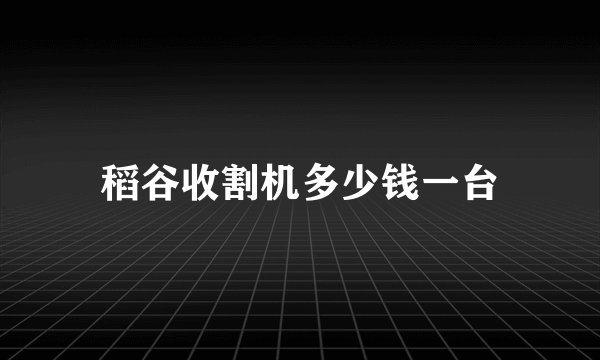 稻谷收割机多少钱一台